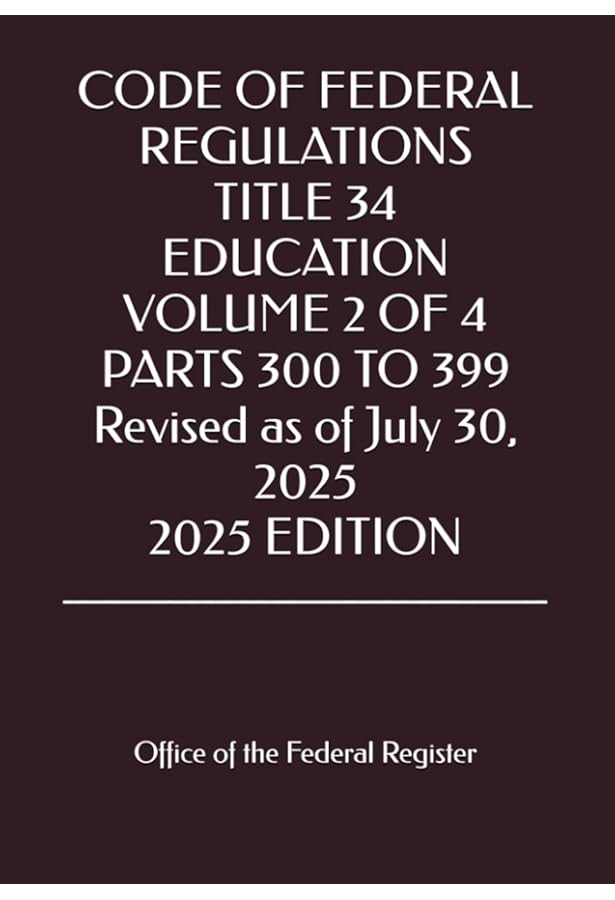 CODE OF FEDERAL
REGULATIONS
TITLE 34
EDUCATION
VOLUME 2 OF 4
PARTS 300 TO 399
Revised as of July 30,
2025
2025 EDITION

Office of the Federal Register